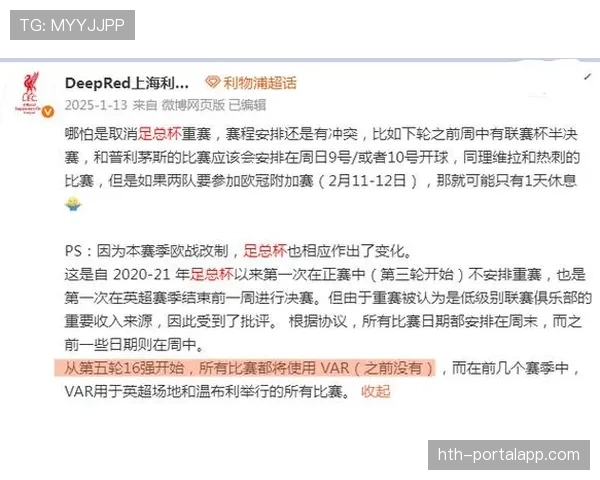 TG: MYYJJPP

DeepRed上海利... 利物浦超话
2025-1-13 来自 微博网页版 已编辑

哪怕是取消足总杯重赛，赛程安排还是有冲突，比如下轮之前周中有联赛杯半决赛，和普利茅斯的比赛应该会安排在周日9号/或者10号开球，同理维拉和热刺的比赛，但是如果两队要参加欧冠附加赛（2月11-12日），那就可能只有1天休息

PS：因为本赛季欧战改制，足总杯也相应作出了变化。
这是自 2020-21 年足总杯以来第一次在正赛中（第三轮开始）不安排重赛，也是第一次在英超赛季结束前一周进行决赛。但由于重赛被认为是低级别联赛俱乐部的重要收入来源，因此受到了批评。 根据协议，所有比赛日期都安排在周末，而之前一些日期则在周中。
从第五轮16强开始，所有比赛都将使用 VAR（之前没有），而在前几个赛季中，VAR用于英超场地和温布利举行的所有比赛。 收起

hth-portalapp.com